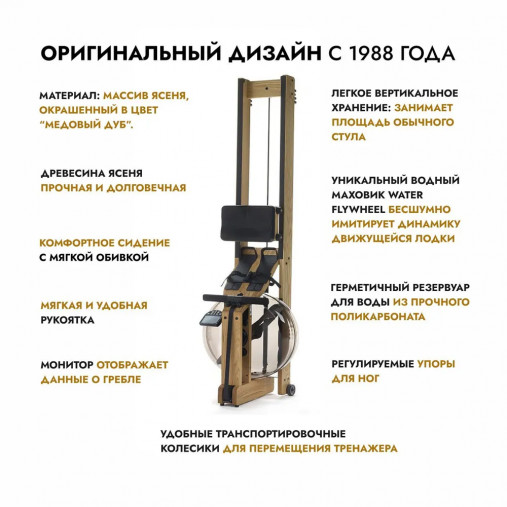 ОРИГИНАЛЬНЫЙ ДИЗАЙН С 1988 ГОДА

МАТЕРИАЛ: МАССИВ ЯСЕНЯ, ОКРАШЕННЫЙ В ЦВЕТ "МЕДОВЫЙ ДУБ".

ДРЕВЕСИНА ЯСЕНЯ ПРОЧНАЯ И ДОЛГОВЕЧНАЯ

КОМФОРТНОЕ СИДЕНИЕ С МЯГКОЙ ОБИВКОЙ

МЯГКАЯ И УДОБНАЯ РУКОЯТКА

МОНИТОР ОТОБРАЖАЕТ ДАННЫЕ О ГРЕБЛЕ

ЛЕГКОЕ ВЕРТИКАЛЬНОЕ ХРАНЕНИЕ: ЗАНИМАЕТ ПЛОЩАДЬ ОБЫЧНОГО СТУЛА

УНИКАЛЬНЫЙ ВОДНЫЙ МАХОВИК WATER FLYWHEEL БЕСШУМНО ИМИТИРУЕТ ДИНАМИКУ ДВИЖУЩЕЙСЯ ЛОДКИ

ГЕРМЕТИЧНЫЙ РЕЗЕРВУАР ДЛЯ ВОДЫ ИЗ ПРОЧНОГО ПОЛИКАРБОНАТА

РЕГУЛИРУЕМЫЕ УПОРЫ ДЛЯ НОГ

УДОБНЫЕ ТРАНСПОРТИРОВОЧНЫЕ КОЛЕСИКИ ДЛЯ ПЕРЕМЕЩЕНИЯ ТРЕНАЖЕРА